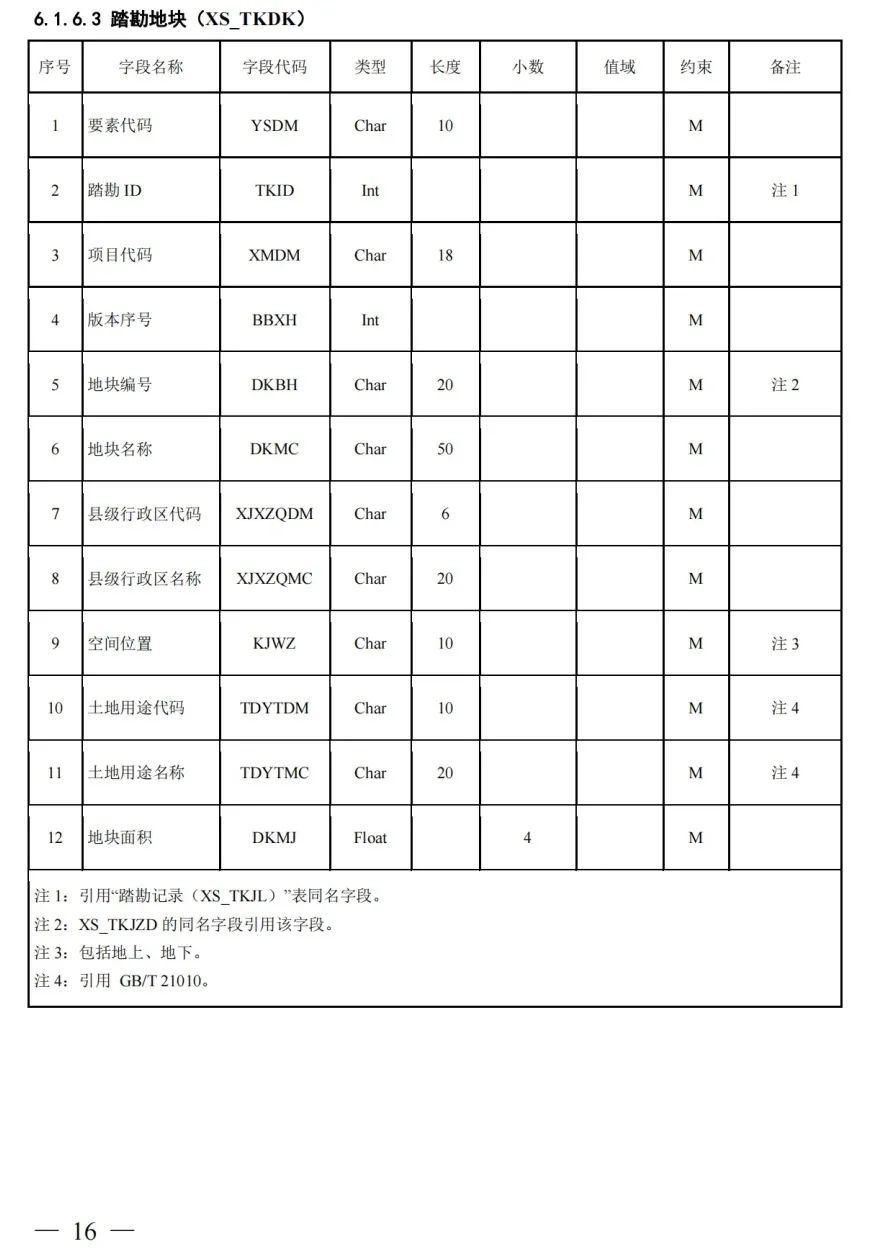 6.1.6.3 踏勘地块（XS_TKDK）

| 序号 | 字段名称 | 字段代码 | 类型 | 长度 | 小数 | 值域 | 约束 | 备注 |
|---|---|---|---|---|---|---|---|---|
| 1 | 要素代码 | YSDM | Char | 10 | | | M | |
| 2 | 踏勘 ID | TKID | Int | | | | M | 注 1 |
| 3 | 项目代码 | XMDM | Char | 18 | | | M | |
| 4 | 版本序号 | BBXH | Int | | | | M | |
| 5 | 地块编号 | DKBH | Char | 20 | | | M | 注 2 |
| 6 | 地块名称 | DKMC | Char | 50 | | | M | |
| 7 | 县级行政区代码 | XJXZQDM | Char | 6 | | | M | |
| 8 | 县级行政区名称 | XJXZQMC | Char | 20 | | | M | |
| 9 | 空间位置 | KJWZ | Char | 10 | | | M | 注 3 |
| 10 | 土地用途代码 | TDYTDM | Char | 10 | | | M | 注 4 |
| 11 | 土地用途名称 | TDYTMC | Char | 20 | | | M | 注 4 |
| 12 | 地块面积 | DKMJ | Float | | 4 | | M | |

注 1：引用“踏勘记录（XS_TKJL）”表同名字段。
注 2：XS_TKJZD 的同名字段引用该字段。
注 3：包括地上、地下。
注 4：引用 GB/T 21010。

— 16 —